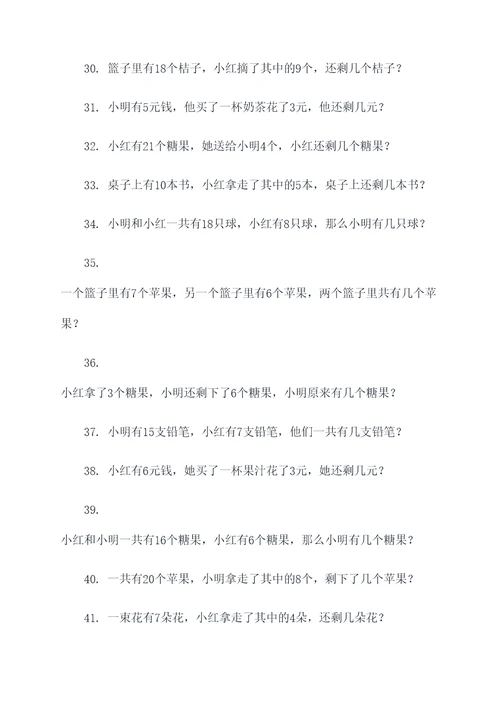 30. 篮子里有18个桔子，小红摘了其中的9个，还剩几个桔子？

31. 小明有5元钱，他买了一杯奶茶花了3元，他还剩几元？

32. 小红有21个糖果，她送给小明4个，小红还剩几个糖果？

33. 桌子上有10本书，小红拿走了其中的5本，桌子上还剩几本书？

34. 小明和小红一共有18只球，小红有8只球，那么小明有几只球？

35.

一个篮子里有7个苹果，另一个篮子里有6个苹果，两个篮子里共有几个苹果？

36.

小红拿了3个糖果，小明还剩下了6个糖果，小明原来有几个糖果？

37. 小明有15支铅笔，小红有7支铅笔，他们一共有几支铅笔？

38. 小红有6元钱，她买了一杯果汁花了3元，她还剩几元？

39.

小红和小明一共有16个糖果，小红有6个糖果，那么小明有几个糖果？

40. 一共有20个苹果，小明拿走了其中的8个，剩下了几个苹果？

41. 一束花有7朵花，小红拿走了其中的4朵，还剩几朵花？